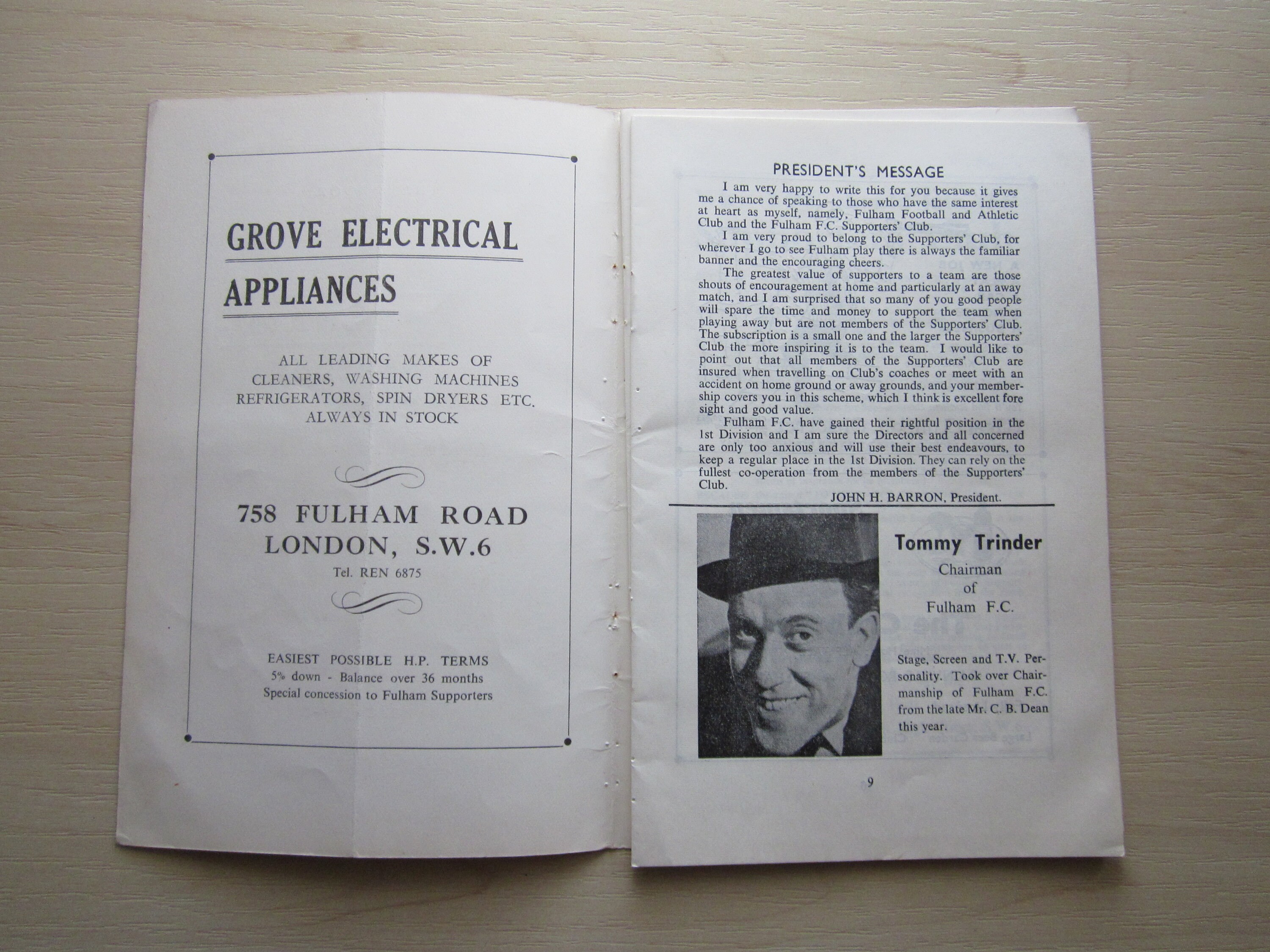 GROVE ELECTRICAL APPLIANCES

ALL LEADING MAKES OF CLEANERS, WASHING MACHINES REFRIGERATORS, SPIN DRYERS ETC. ALWAYS IN STOCK

758 FULHAM ROAD LONDON, S.W.6

Tel. REN 6875

EASIEST POSSIBLE H.P. TERMS
5% down - Balance over 36 months
Special concession to Fulham Supporters

PRESIDENT'S MESSAGE

I am very happy to write this for you because it gives me a chance of speaking to those who have the same interest at heart as myself, namely, Fulham Football and Athletic Club and the Fulham F.C. Supporters' Club.

I am very proud to belong to the Supporters' Club, for wherever I go to see Fulham play there is always the familiar banner and the encouraging cheers.

The greatest value of supporters to a team are those shouts of encouragement at home and particularly at an away match, and I am surprised that so many of you good people will spare the time and money to support the team when playing away but are not members of the Supporters' Club. The subscription is a small one and the larger the Supporters' Club the more inspiring it is to the team. I would like to point out that all members of the Supporters' Club are insured when travelling on Club's coaches or meet with an accident on home ground or away grounds, and your membership covers you in this scheme, which I think is excellent fore sight and good value.

Fulham F.C. have gained their rightful position in the 1st Division and I am sure the Directors and all concerned are only too anxious and will use their best endeavours, to keep a regular place in the 1st Division. They can rely on the fullest co-operation from the members of the Supporters' Club.

JOHN H. BARRON, President.

Tommy Trinder
Chairman
of
Fulham F.C.

Stage, Screen and T.V. Personality. Took over Chairmanship of Fulham F.C. from the late Mr. C. B. Dean this year.

9